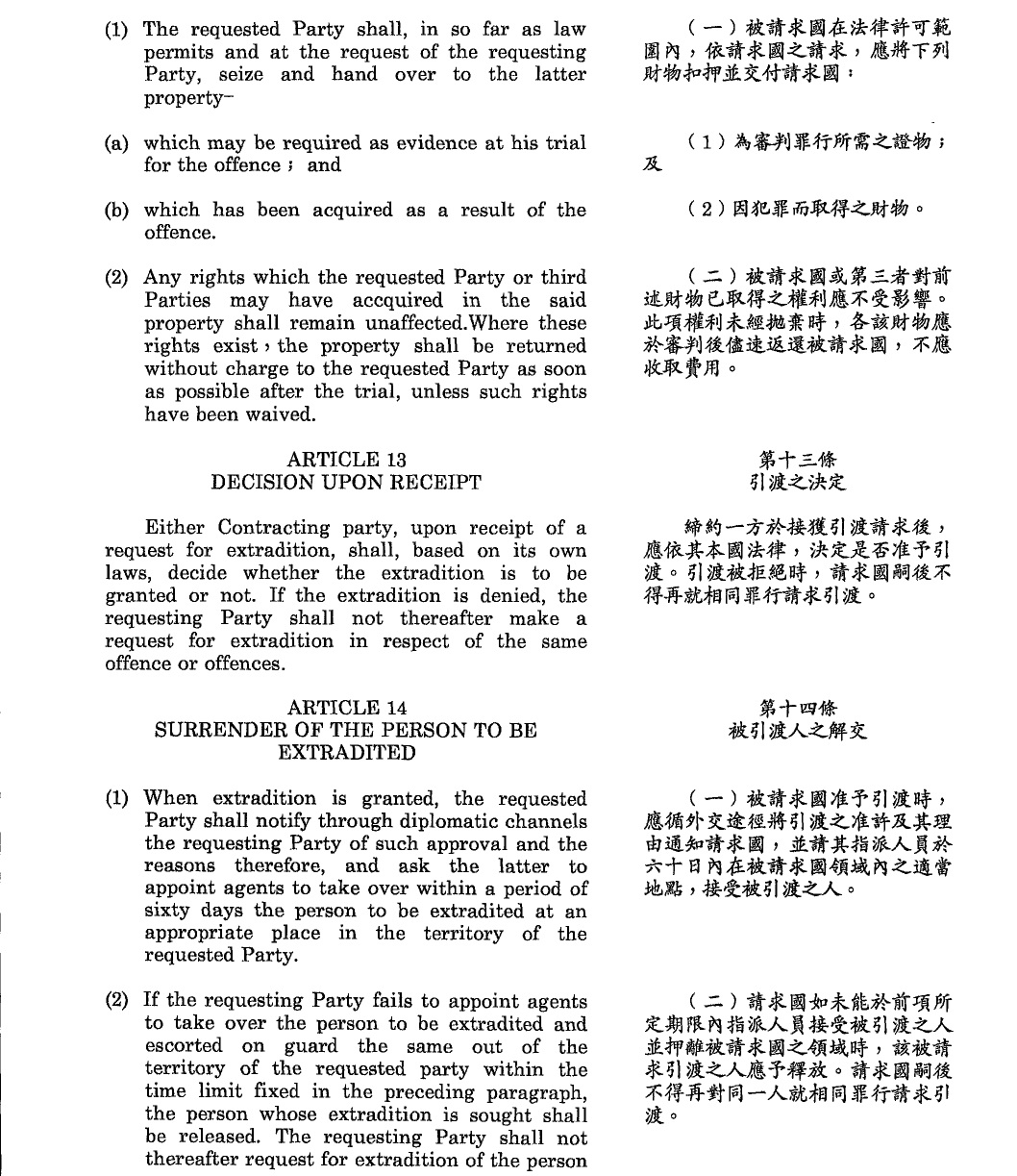 (1) The requested Party shall, in so far as law permits and at the request of the requesting Party, seize and hand over to the latter property–

(a) which may be required as evidence at his trial for the offence ; and

(b) which has been acquired as a result of the offence.

(2) Any rights which the requested Party or third Parties may have accquired in the said property shall remain unaffected.Where these rights exist , the property shall be returned without charge to the requested Party as soon as possible after the trial, unless such rights have been waived.

ARTICLE 13
DECISION UPON RECEIPT

Either Contracting party, upon receipt of a request for extradition, shall, based on its own laws, decide whether the extradition is to be granted or not. If the extradition is denied, the requesting Party shall not thereafter make a request for extradition in respect of the same offence or offences.

ARTICLE 14
SURRENDER OF THE PERSON TO BE EXTRADITED

(1) When extradition is granted, the requested Party shall notify through diplomatic channels the requesting Party of such approval and the reasons therefore, and ask the latter to appoint agents to take over within a period of sixty days the person to be extradited at an appropriate place in the territory of the requested Party.

(2) If the requesting Party fails to appoint agents to take over the person to be extradited and escorted on guard the same out of the territory of the requested party within the time limit fixed in the preceding paragraph, the person whose extradition is sought shall be released. The requesting Party shall not thereafter request for extradition of the person

（一）被請求國在法律許可範圍內，依請求國之請求，應將下列財物扣押並交付請求國：

（1）為審判罪行所需之證物；及

（2）因犯罪而取得之財物。

（二）被請求國或第三者對前述財物已取得之權利應不受影響。此項權利未經拋棄時，各該財物應於審判後儘速返還被請求國，不應收取費用。

第十三條
引渡之決定

締約一方於接獲引渡請求後，應依其本國法律，決定是否准予引渡。引渡被拒絕時，請求國嗣後不得再就相同罪行請求引渡。

第十四條
被引渡人之解交

（一）被請求國准予引渡時，應循外交途徑將引渡之准許及其理由通知請求國，並請其指派人員於六十日內在被請求國領域內之適當地點，接受被引渡之人。

（二）請求國如未能於前項所定期限內指派人員接受被引渡之人並押離被請求國之領域時，該被請求引渡之人應予釋放。請求國嗣後不得再對同一人就相同罪行請求引渡。